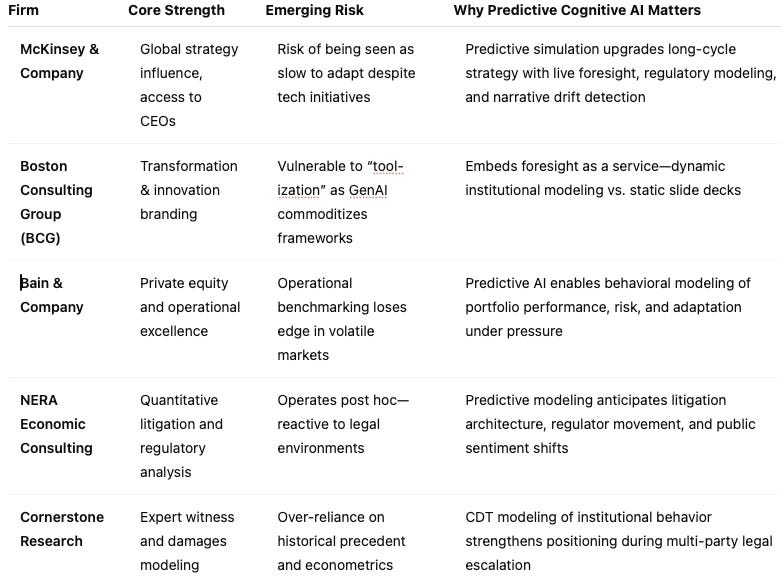 | Firm | Core Strength | Emerging Risk | Why Predictive Cognitive AI Matters |
|---|---|---|---|
| McKinsey & Company | Global strategy influence, access to CEOs | Risk of being seen as slow to adapt despite tech initiatives | Predictive simulation upgrades long-cycle strategy with live foresight, regulatory modeling, and narrative drift detection |
| Boston Consulting Group (BCG) | Transformation & innovation branding | Vulnerable to “toolization” as GenAI commoditizes frameworks | Embeds foresight as a service—dynamic institutional modeling vs. static slide decks |
| Bain & Company | Private equity and operational excellence | Operational benchmarking loses edge in volatile markets | Predictive AI enables behavioral modeling of portfolio performance, risk, and adaptation under pressure |
| NERA Economic Consulting | Quantitative litigation and regulatory analysis | Operates post hoc—reactive to legal environments | Predictive modeling anticipates litigation architecture, regulator movement, and public sentiment shifts |
| Cornerstone Research | Expert witness and damages modeling | Over-reliance on historical precedent and econometrics | CDT modeling of institutional behavior strengthens positioning during multi-party legal escalation |